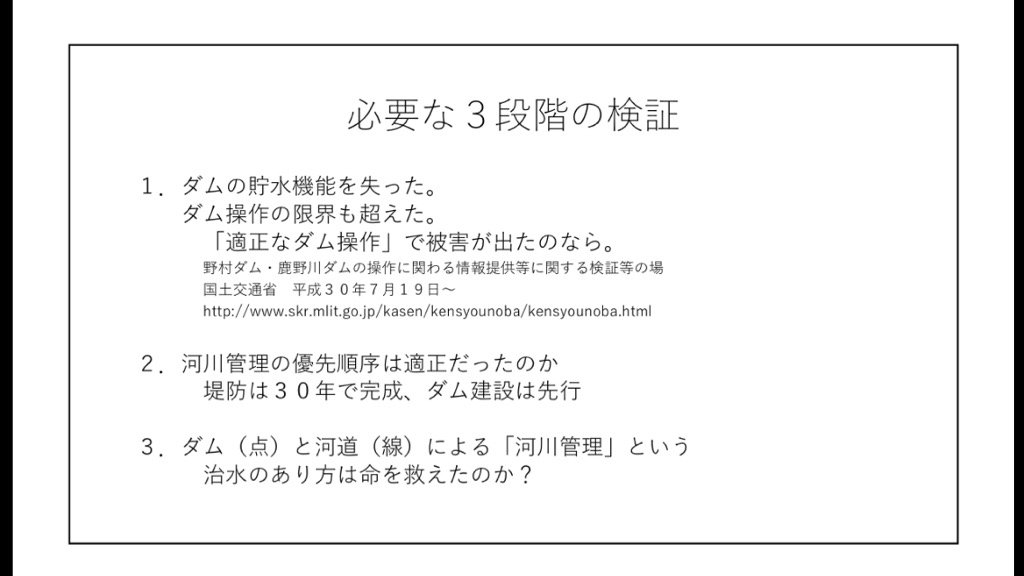 必要な３段階の検証

１．ダムの貯水機能を失った。
ダム操作の限界も超えた。
「適正なダム操作」で被害が出たのなら。
野村ダム・鹿野川ダムの操作に関わる情報提供等に関する検証等の場
国土交通省　平成３０年7月１９日～
http://www.skr.mlit.go.jp/kasen/kensyounoba/kensyounoba.html

２．河川管理の優先順序は適正だったのか
堤防は３０年で完成、ダム建設は先行

３．ダム（点）と河道（線）による「河川管理」という
治水のあり方は命を救えたのか？